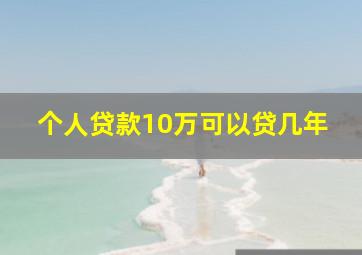 个人贷款10万可以贷几年